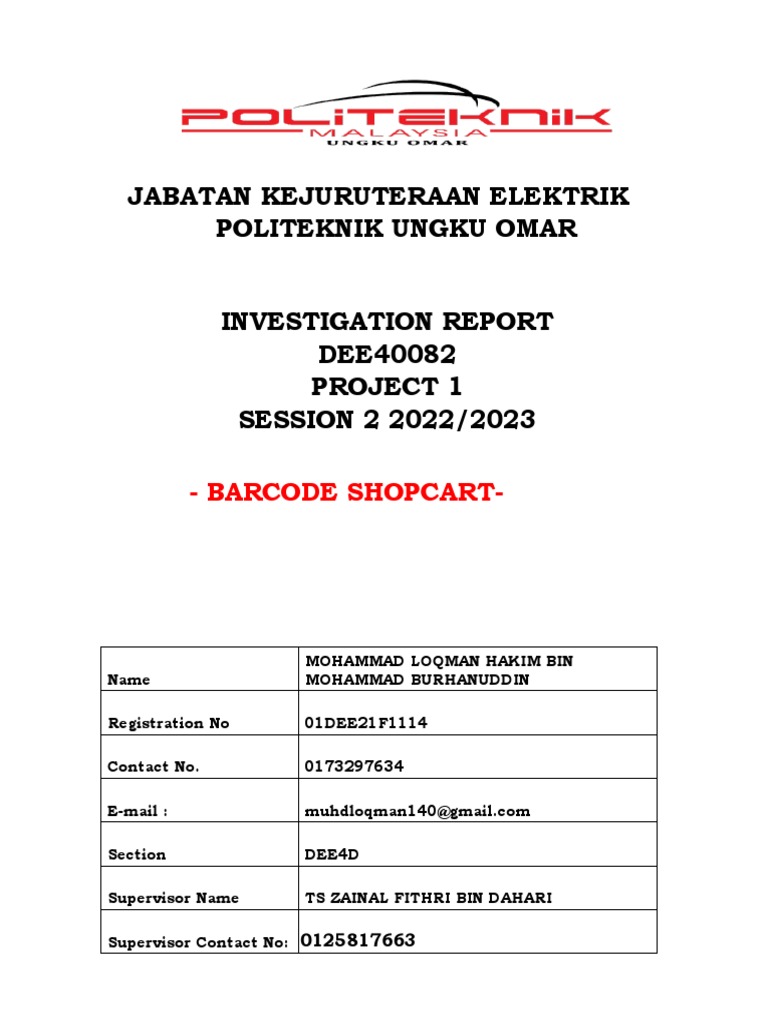 POLITEKNIK
MALAYSIA
UNGKU OMAR

JABATAN KEJURUTERAAN ELEKTRIK
POLITEKNIK UNGKU OMAR

INVESTIGATION REPORT
DEE40082
PROJECT 1
SESSION 2 2022/2023

- BARCODE SHOPCART-

| Name | MOHAMMAD LOQMAN HAKIM BIN MOHAMMAD BURHANUDDIN |
|---|---|
| Registration No | 01DEE21F1114 |
| Contact No. | 0173297634 |
| E-mail : | muhdloqman140@gmail.com |
| Section | DEE4D |
| Supervisor Name | TS ZAINAL FITHRI BIN DAHARI |
| Supervisor Contact No: | 0125817663 |